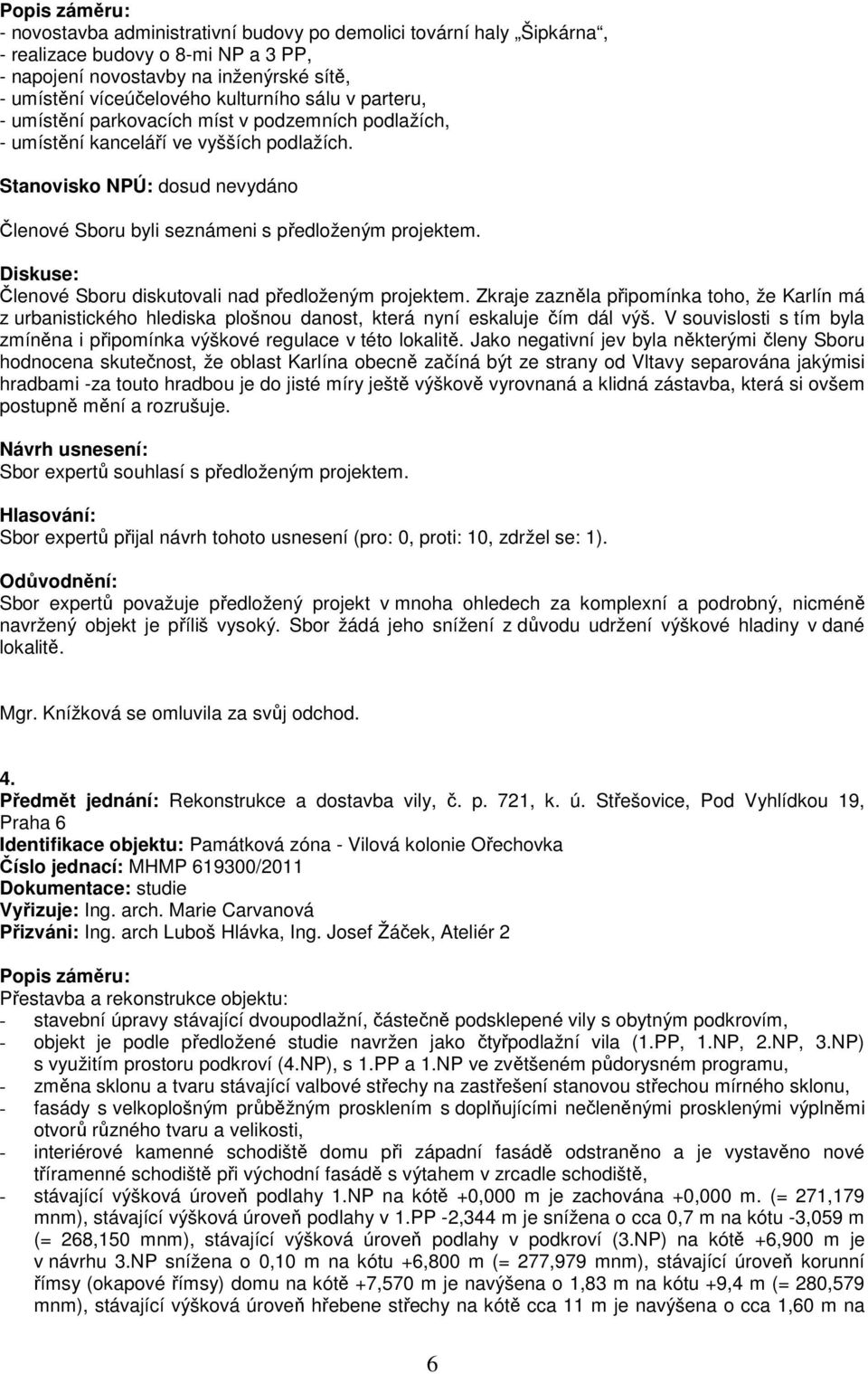 Popis záměru:
- novostavba administrativní budovy po demolici tovární haly „Šipkárna“,
- realizace budovy o 8-mi NP a 3 PP,
- napojení novostavby na inženýrské sítě,
- umístění víceúčelového kulturního sálu v parteru,
- umístění parkovacích míst v podzemních podlažích,
- umístění kanceláří ve vyšších podlažích.

Stanovisko NPÚ: dosud nevydáno

Členové Sboru byli seznámeni s předloženým projektem.

Diskuse:
Členové Sboru diskutovali nad předloženým projektem. Zkraje zazněla připomínka toho, že Karlín má z urbanistického hlediska plošnou danost, která nyní eskaluje čím dál výš. V souvislosti s tím byla zmíněna i připomínka výškové regulace v této lokalitě. Jako negativní jev byla některými členy Sboru hodnocena skutečnost, že oblast Karlína obecně začíná být ze strany od Vltavy separována jakýmisi hradbami -za touto hradbou je do jisté míry ještě výškově vyrovnaná a klidná zástavba, která si ovšem postupně mění a rozrušuje.

Návrh usnesení:
Sbor expertů souhlasí s předloženým projektem.

Hlasování:
Sbor expertů přijal návrh tohoto usnesení (pro: 0, proti: 10, zdržel se: 1).

Odůvodnění:
Sbor expertů považuje předložený projekt v mnoha ohledech za komplexní a podrobný, nicméně navržený objekt je příliš vysoký. Sbor žádá jeho snížení z důvodu udržení výškové hladiny v dané lokalitě.

Mgr. Knížková se omluvila za svůj odchod.

4.
Předmět jednání: Rekonstrukce a dostavba vily, č. p. 721, k. ú. Střešovice, Pod Vyhlídkou 19, Praha 6
Identifikace objektu: Památková zóna - Vilová kolonie Ořechovka
Číslo jednací: MHMP 619300/2011
Dokumentace: studie
Vyřizuje: Ing. arch. Marie Carvanová
Přizváni: Ing. arch Luboš Hlávka, Ing. Josef Žáček, Ateliér 2

Popis záměru:
Přestavba a rekonstrukce objektu:
- stavební úpravy stávající dvoupodlažní, částečně podsklepené vily s obytným podkrovím,
- objekt je podle předložené studie navržen jako čtyřpodlažní vila (1.PP, 1.NP, 2.NP, 3.NP) s využitím prostoru podkroví (4.NP), s 1.PP a 1.NP ve zvětšeném půdorysném programu,
- změna sklonu a tvaru stávající valbové střechy na zastřešení stanovou střechou mírného sklonu,
- fasády s velkoplošným průběžným prosklením s doplňujícími nečleněnými prosklenými výplněmi otvorů různého tvaru a velikosti,
- interiérové kamenné schodiště domu při západní fasádě odstraněno a je vystavěno nové tříramenné schodiště při východní fasádě s výtahem v zrcadle schodiště,
- stávající výšková úroveň podlahy 1.NP na kótě +0,000 m je zachována +0,000 m. (= 271,179 mnm), stávající výšková úroveň podlahy v 1.PP -2,344 m je snížena o cca 0,7 m na kótu -3,059 m (= 268,150 mnm), stávající výšková úroveň podlahy v podkroví (3.NP) na kótě +6,900 m je v návrhu 3.NP snížena o 0,10 m na kótu +6,800 m (= 277,979 mnm), stávající úroveň korunní římsy (okapové římsy) domu na kótě +7,570 m je navýšena o 1,83 m na kótu +9,4 m (= 280,579 mnm), stávající výšková úroveň hřebene střechy na kótě cca 11 m je navýšena o cca 1,60 m na

6